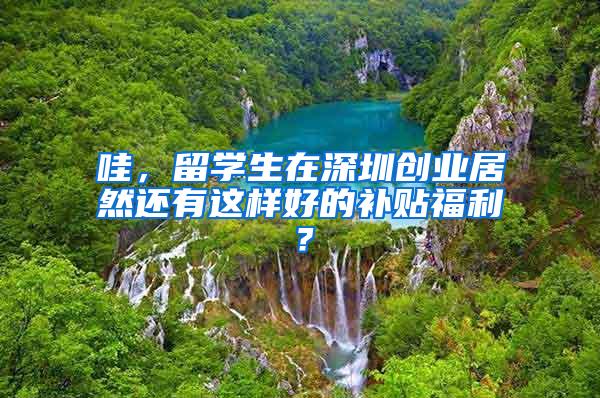 哇，留学生在深圳创业居然还有这样好的补贴福利？